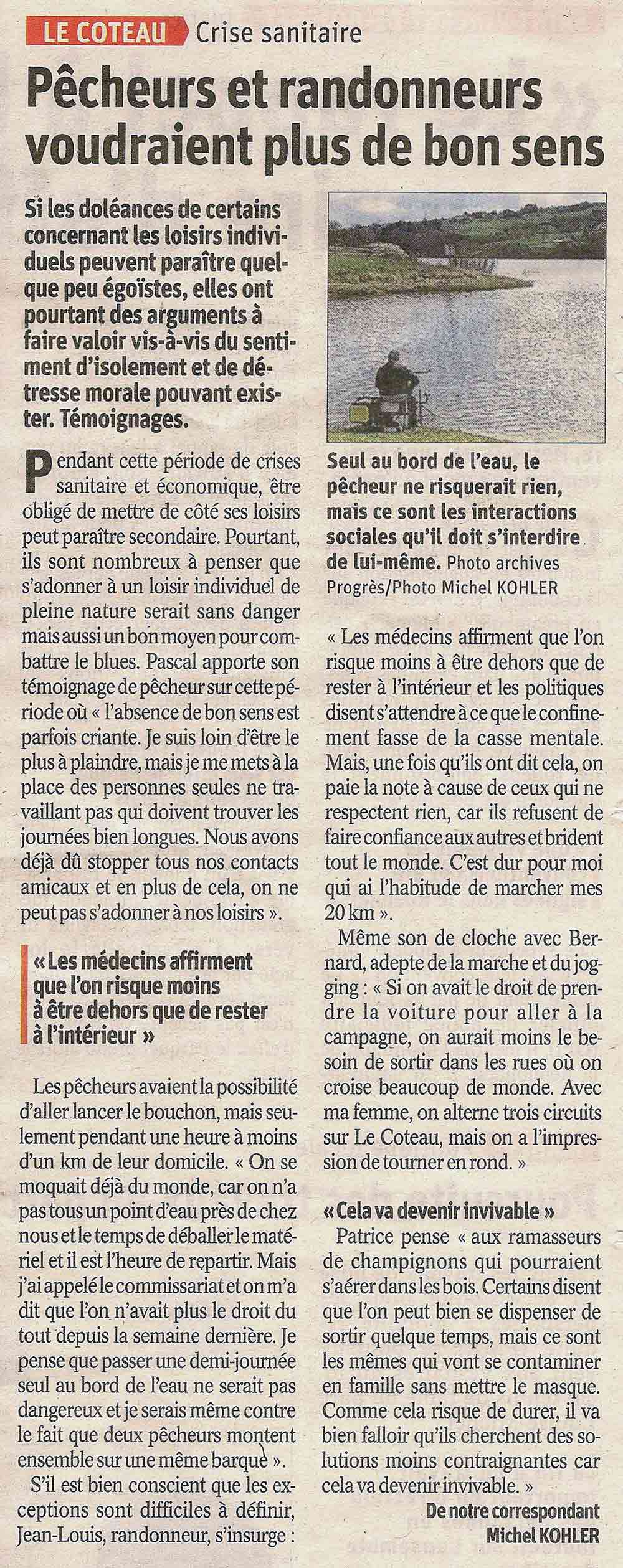 LE COTEAU Crise sanitaire

Pêcheurs et randonneurs voudraient plus de bon sens

Si les doléances de certains concernant les loisirs individuels peuvent paraître quelque peu égoïstes, elles ont pourtant des arguments à faire valoir vis-à-vis du sentiment d'isolement et de détresse morale pouvant exister. Témoignages.

Pendant cette période de crises sanitaire et économique, être obligé de mettre de côté ses loisirs peut paraître secondaire. Pourtant, ils sont nombreux à penser que s'adonner à un loisir individuel de pleine nature serait sans danger mais aussi un bon moyen pour combattre le blues. Pascal apporte son témoignage de pêcheur sur cette période où « l'absence de bon sens est parfois criante. Je suis loin d'être le plus à plaindre, mais je me mets à la place des personnes seules ne travaillant pas qui doivent trouver les journées bien longues. Nous avons déjà dû stopper tous nos contacts amicaux et en plus de cela, on ne peut pas s'adonner à nos loisirs ».

« Les médecins affirment que l'on risque moins à être dehors que de rester à l'intérieur »

Les pêcheurs avaient la possibilité d'aller lancer le bouchon, mais seulement pendant une heure à moins d'un km de leur domicile. « On se moquait déjà du monde, car on n'a pas tous un point d'eau près de chez nous et le temps de déballer le matériel et il est l'heure de repartir. Mais j'ai appelé le commissariat et on m'a dit que l'on n'avait plus le droit du tout depuis la semaine dernière. Je pense que passer une demi-journée seul au bord de l'eau ne serait pas dangereux et je serais même contre le fait que deux pêcheurs montent ensemble sur une même barque ».

S'il est bien conscient que les exceptions sont difficiles à définir, Jean-Louis, randonneur, s'insurge :

Seul au bord de l'eau, le pêcheur ne risquerait rien, mais ce sont les interactions sociales qu'il doit s'interdire de lui-même. Photo archives Progrès/Photo Michel KOHLER

« Les médecins affirment que l'on risque moins à être dehors que de rester à l'intérieur et les politiques disent s'attendre à ce que le confinement fasse de la casse mentale. Mais, une fois qu'ils ont dit cela, on paie la note à cause de ceux qui ne respectent rien, car ils refusent de faire confiance aux autres et brident tout le monde. C'est dur pour moi qui ai l'habitude de marcher mes 20 km ».

Même son de cloche avec Bernard, adepte de la marche et du jogging : « Si on avait le droit de prendre la voiture pour aller à la campagne, on aurait moins le besoin de sortir dans les rues où on croise beaucoup de monde. Avec ma femme, on alterne trois circuits sur Le Coteau, mais on a l'impression de tourner en rond. »

« Cela va devenir invivable »

Patrice pense « aux ramasseurs de champignons qui pourraient s'aérer dans les bois. Certains disent que l'on peut bien se dispenser de sortir quelque temps, mais ce sont les mêmes qui vont se contaminer en famille sans mettre le masque. Comme cela risque de durer, il va bien falloir qu'ils cherchent des solutions moins contraignantes car cela va devenir invivable. »

De notre correspondant
Michel KOHLER